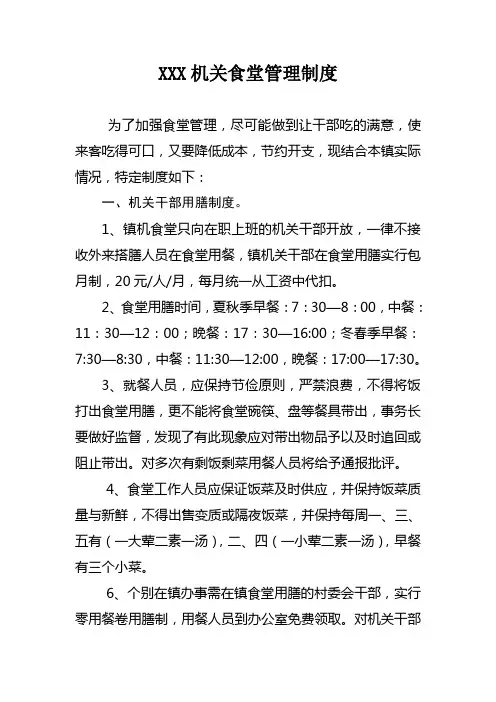 XXX 机关食堂管理制度

为了加强食堂管理，尽可能做到让干部吃的满意，使来客吃得可口，又要降低成本，节约开支，现结合本镇实际情况，特定制度如下：

一、机关干部用膳制度。

1、镇机食堂只向在职上班的机关干部开放，一律不接收外来搭膳人员在食堂用餐，镇机关干部在食堂用膳实行包月制，20 元/人/月，每月统一从工资中代扣。

2、食堂用膳时间，夏秋季早餐：7：30—8：00，中餐：11：30—12：00；晚餐：17：30—16:00；冬春季早餐：7:30—8:30，中餐：11:30—12:00，晚餐：17:00—17:30。

3、就餐人员，应保持节俭原则，严禁浪费，不得将饭打出食堂用膳，更不能将食堂碗筷、盘等餐具带出，事务长要做好监督，发现了有此现象应对带出物品予以及时追回或阻止带出。对多次有剩饭剩菜用餐人员将给予通报批评。

4、食堂工作人员应保证饭菜及时供应，并保持饭菜质量与新鲜，不得出售变质或隔夜饭菜，并保持每周一、三、五有（一大荤二素一汤），二、四（一小荤二素一汤），早餐有三个小菜。

6、个别在镇办事需在镇食堂用膳的村委会干部，实行零用餐卷用膳制，用餐人员到办公室免费领取。对机关干部